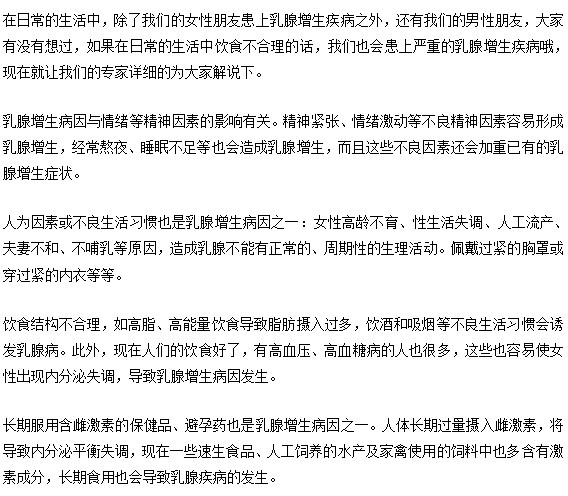 在日常的生活中，除了我们的女性朋友患上乳腺增生疾病之外，还有我们的男性朋友，大家有没有想过，如果在日常的生活中饮食不合理的话，我们也会患上严重的乳腺增生疾病哦，现在就让我们的专家详细的为大家解说下。

乳腺增生病因与情绪等精神因素的影响有关。精神紧张、情绪激动等不良精神因素容易形成乳腺增生，经常熬夜、睡眠不足等也会造成乳腺增生，而且这些不良因素还会加重已有的乳腺增生症状。

人为因素或不良生活习惯也是乳腺增生病因之一：女性高龄不育、性生活失调、人工流产、夫妻不和、不哺乳等原因，造成乳腺不能有正常的、周期性的生理活动。佩戴过紧的胸罩或穿过紧的内衣等等。

饮食结构不合理，如高脂、高能量饮食导致脂肪摄入过多，饮酒和吸烟等不良生活习惯会诱发乳腺病。此外，现在人们的饮食好了，有高血压、高血糖病的人也很多，这些也容易使女性出现内分泌失调，导致乳腺增生病因发生。

长期服用含雌激素的保健品、避孕药也是乳腺增生病因之一。人体长期过量摄入雌激素，将导致内分泌平衡失调，现在一些速生食品、人工饲养的水产及家禽使用的饲料中也多含有激素成分，长期食用也会导致乳腺疾病的发生。